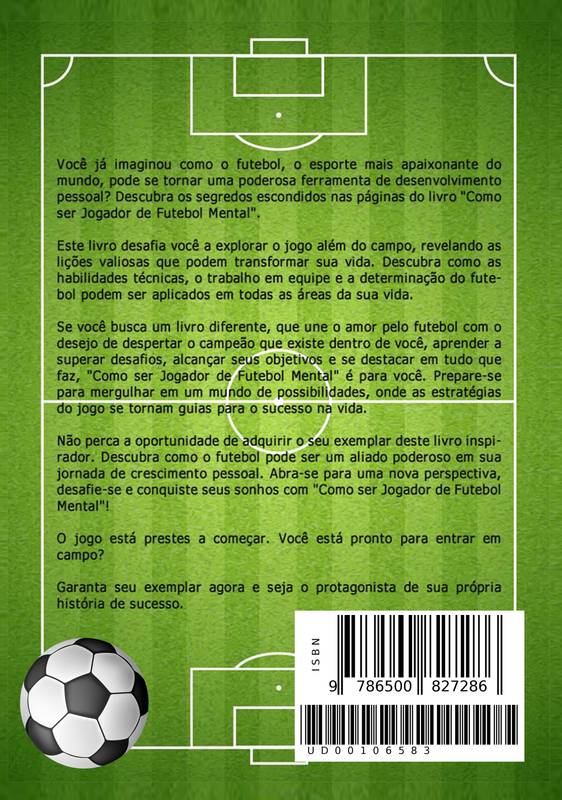 Você já imaginou como o futebol, o esporte mais apaixonante do mundo, pode se tornar uma poderosa ferramenta de desenvolvimento pessoal? Descubra os segredos escondidos nas páginas do livro "Como ser Jogador de Futebol Mental".

Este livro desafia você a explorar o jogo além do campo, revelando as lições valiosas que podem transformar sua vida. Descubra como as habilidades técnicas, o trabalho em equipe e a determinação do futebol podem ser aplicados em todas as áreas da sua vida.

Se você busca um livro diferente, que une o amor pelo futebol com o desejo de despertar o campeão que existe dentro de você, aprender a superar desafios, alcançar seus objetivos e se destacar em tudo que faz, "Como ser Jogador de Futebol Mental" é para você. Prepare-se para mergulhar em um mundo de possibilidades, onde as estratégias do jogo se tornam guias para o sucesso na vida.

Não perca a oportunidade de adquirir o seu exemplar deste livro inspirador. Descubra como o futebol pode ser um aliado poderoso em sua jornada de crescimento pessoal. Abra-se para uma nova perspectiva, desafie-se e conquiste seus sonhos com "Como ser Jogador de Futebol Mental"!

O jogo está prestes a começar. Você está pronto para entrar em campo?

Garanta seu exemplar agora e seja o protagonista de sua própria história de sucesso.

ISBN
9 786500 827286
UD00106583